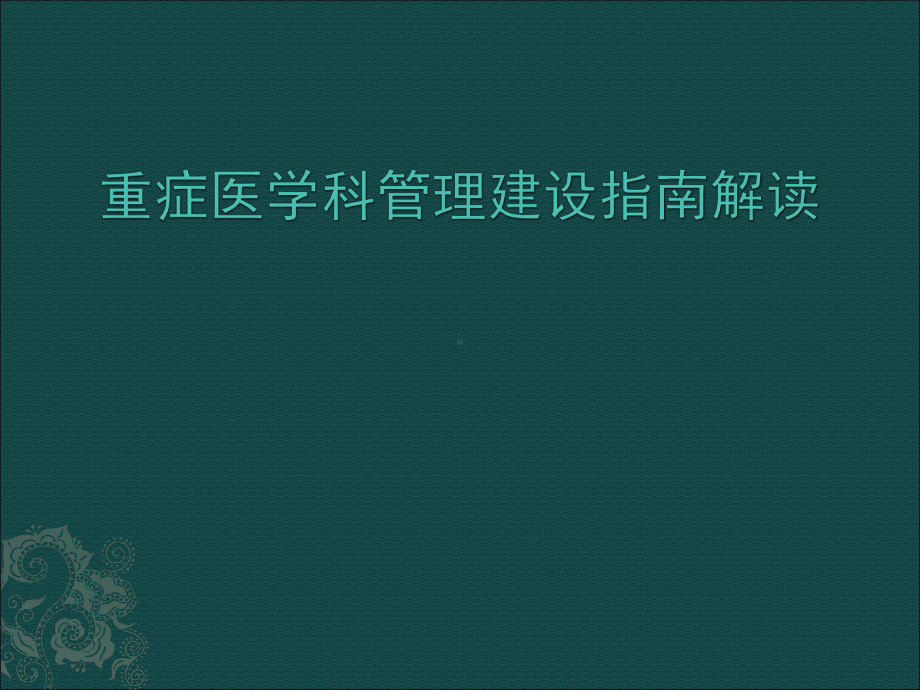 重症医学科管理建设指南解读